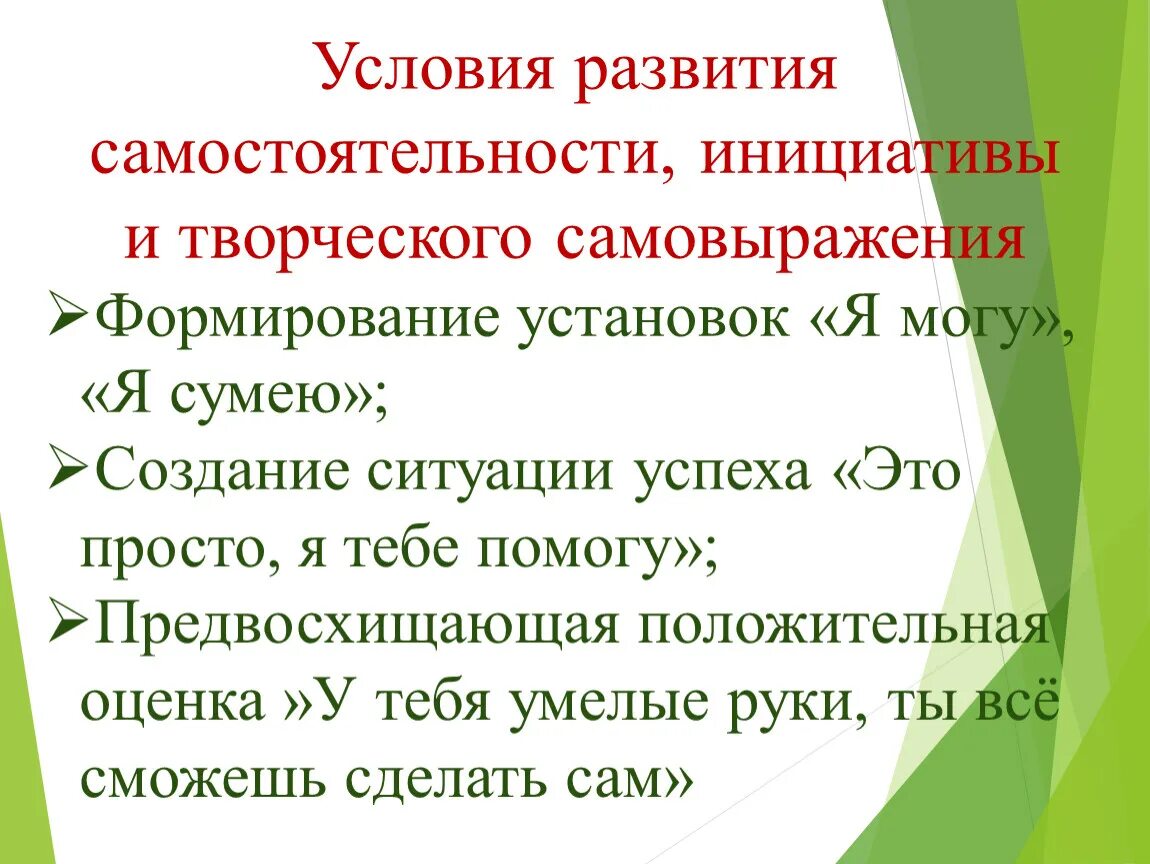 Условия развития самостоятельности, инициативы и творческого самовыражения

➢Формирование установок «Я могу», «Я сумею»;

➢Создание ситуации успеха «Это просто, я тебе помогу»;

➢Предвосхищающая положительная оценка »У тебя умелые руки, ты всё сможешь сделать сам»